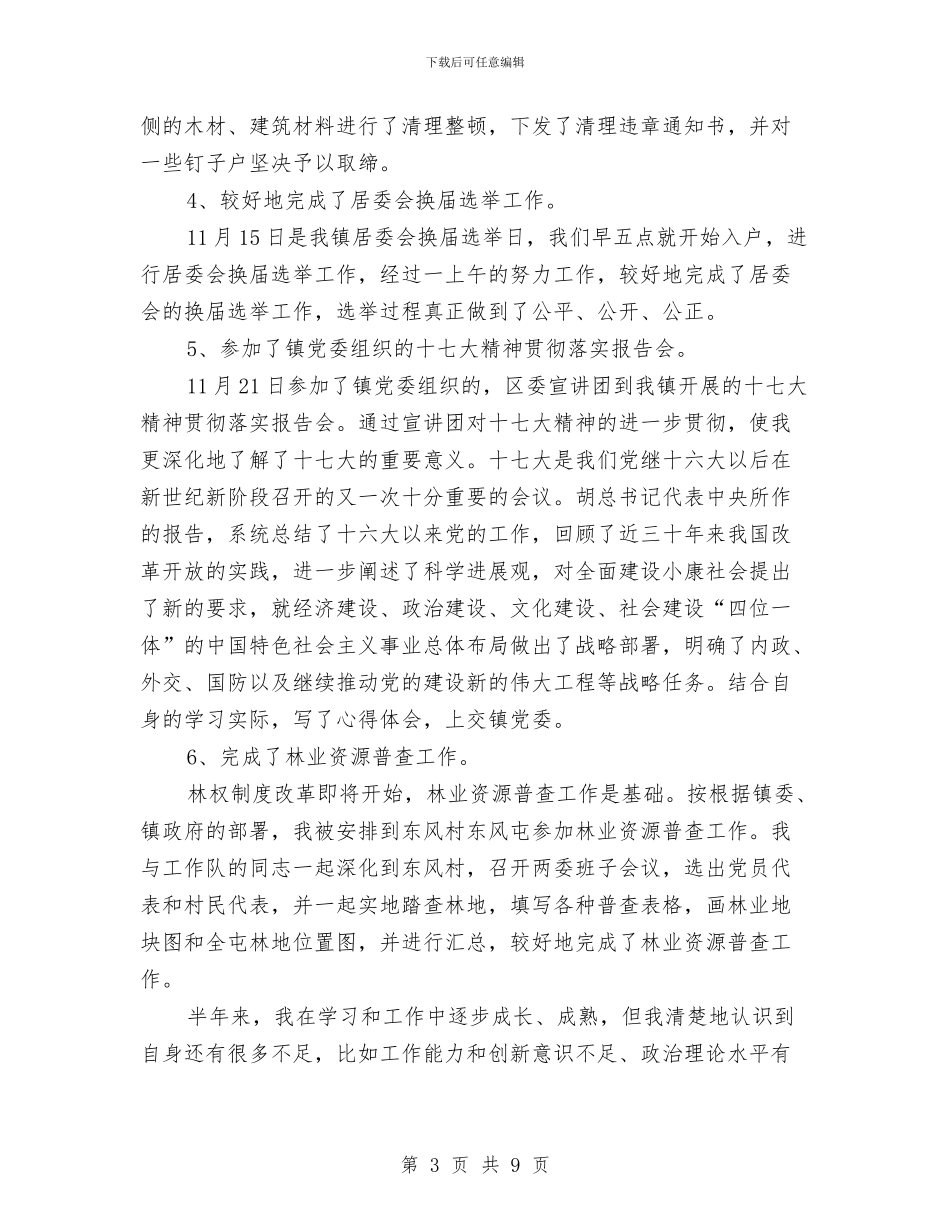 下载后可任意编辑

侧的木材、建筑材料进行了清理整顿，下发了清理违章通知书，并对一些钉子户坚决予以取缔。

4、较好地完成了居委会换届选举工作。

11月15日是我镇居委会换届选举日，我们早五点就开始入户，进行居委会换届选举工作，经过一上午的努力工作，较好地完成了居委会的换届选举工作，选举过程真正做到了公平、公开、公正。

5、参加了镇党委组织的十七大精神贯彻落实报告会。

11月21日参加了镇党委组织的，区委宣讲团到我镇开展的十七大精神贯彻落实报告会。通过宣讲团对十七大精神的进一步贯彻，使我更深化地了解了十七大的重要意义。十七大是我们党继十六大以后在新世纪新阶段召开的又一次十分重要的会议。胡总书记代表中央所作的报告，系统总结了十六大以来党的工作，回顾了近三十年来我国改革开放的实践，进一步阐述了科学进展观，对全面建设小康社会提出了新的要求，就经济建设、政治建设、文化建设、社会建设“四位一体”的中国特色社会主义事业总体布局做出了战略部署，明确了内政、外交、国防以及继续推动党的建设新的伟大工程等战略任务。结合自身的学习实际，写了心得体会，上交镇党委。

6、完成了林业资源普查工作。

林权制度改革即将开始，林业资源普查工作是基础。按根据镇委、镇政府的部署，我被安排到东风村东风屯参加林业资源普查工作。我与工作队的同志一起深化到东风村，召开两委班子会议，选出党员代表和村民代表，并一起实地踏查林地，填写各种普查表格，画林业地块图和全屯林地位置图，并进行汇总，较好地完成了林业资源普查工作。

半年来，我在学习和工作中逐步成长、成熟，但我清楚地认识到自身还有很多不足，比如工作能力和创新意识不足、政治理论水平有

第 3 页 共 9 页